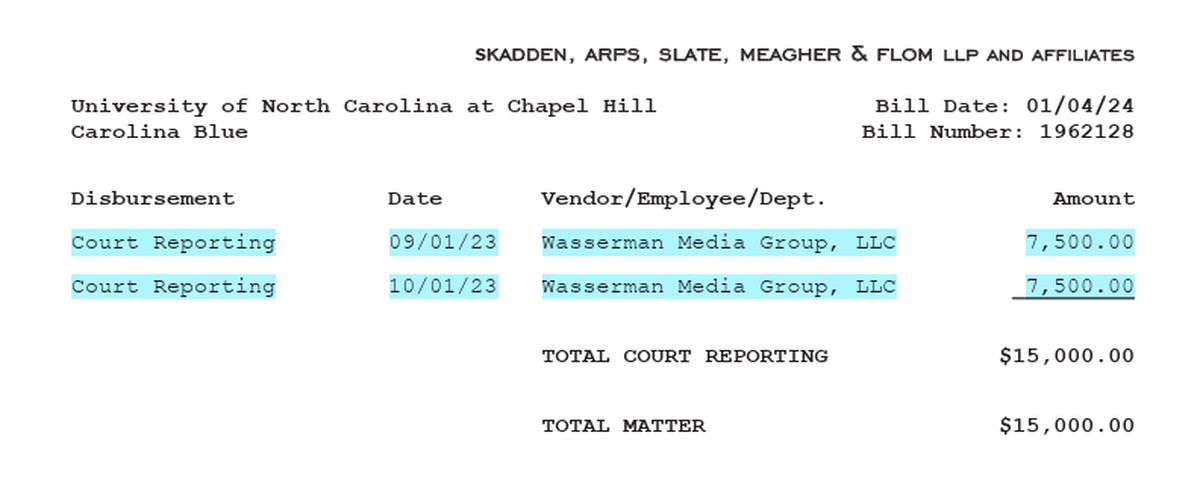 SKADDEN, ARPS, SLATE, MEAGHER & FLOM LLP AND AFFILIATES

University of North Carolina at Chapel Hill
Carolina Blue

Bill Date: 01/04/24
Bill Number: 1962128

| Disbursement | Date | Vendor/Employee/Dept. | Amount |
|---|---|---|---|
| Court Reporting | 09/01/23 | Wasserman Media Group, LLC | 7,500.00 |
| Court Reporting | 10/01/23 | Wasserman Media Group, LLC | 7,500.00 |
| | | TOTAL COURT REPORTING | $15,000.00 |
| | | TOTAL MATTER | $15,000.00 |